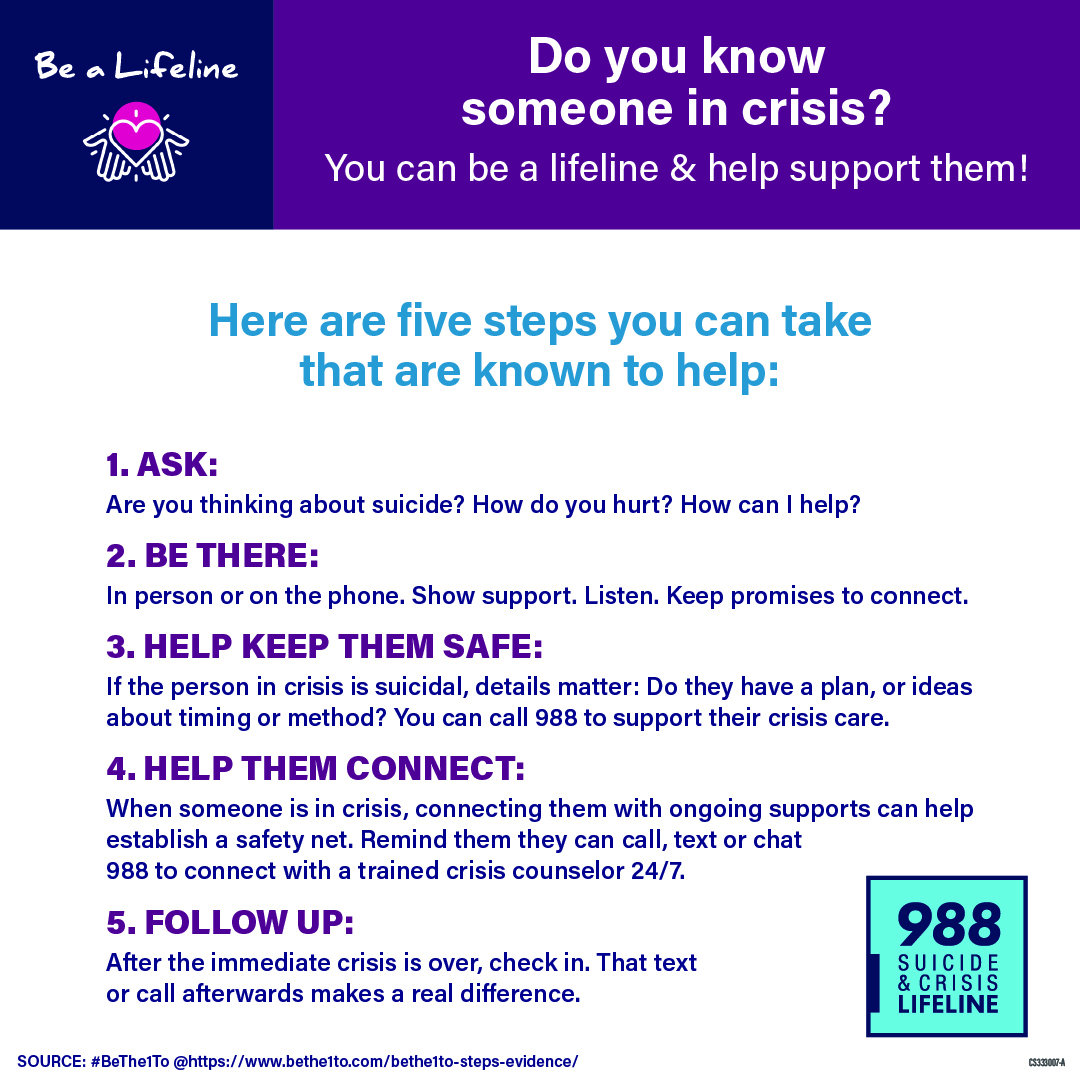 Be a Lifeline

Do you know someone in crisis?

You can be a lifeline & help support them!

Here are five steps you can take that are known to help:

1. ASK:
Are you thinking about suicide? How do you hurt? How can I help?

2. BE THERE:
In person or on the phone. Show support. Listen. Keep promises to connect.

3. HELP KEEP THEM SAFE:
If the person in crisis is suicidal, details matter: Do they have a plan, or ideas about timing or method? You can call 988 to support their crisis care.

4. HELP THEM CONNECT:
When someone is in crisis, connecting them with ongoing supports can help establish a safety net. Remind them they can call, text or chat 988 to connect with a trained crisis counselor 24/7.

5. FOLLOW UP:
After the immediate crisis is over, check in. That text or call afterwards makes a real difference.

988 SUICIDE & CRISIS LIFELINE

SOURCE: #BeThe1To @https://www.bethe1to.com/bethe1to-steps-evidence/

CS331007-A